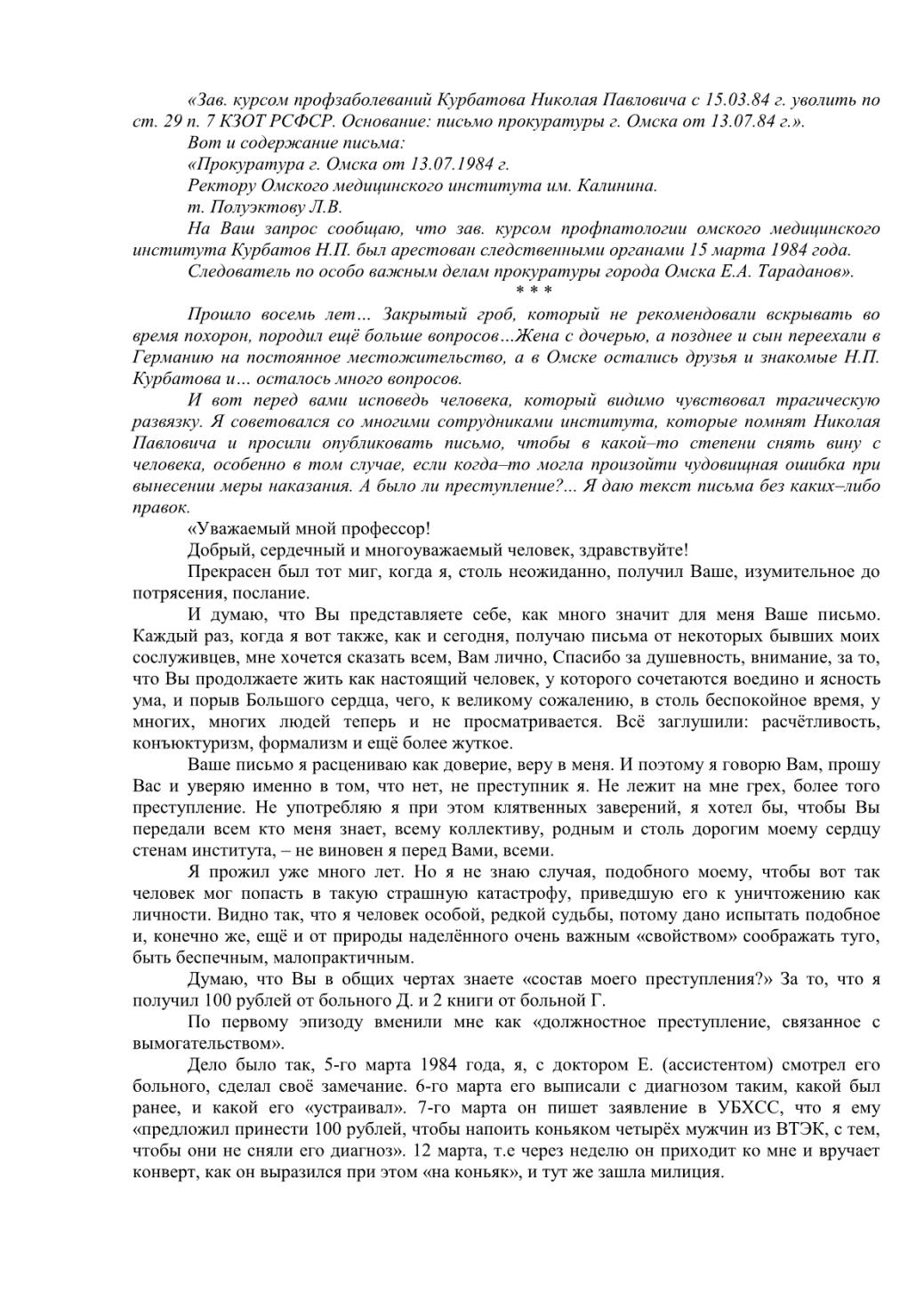 «Зав. курсом профзаболеваний Курбатова Николая Павловича с 15.03.84 г. уволить по ст. 29 п. 7 КЗОТ РСФСР. Основание: письмо прокуратуры г. Омска от 13.07.84 г.».

Вот и содержание письма:

«Прокуратура г. Омска от 13.07.1984 г.

Ректору Омского медицинского института им. Калинина.

т. Полуэктову Л.В.

На Ваш запрос сообщаю, что зав. курсом профпатологии омского медицинского института Курбатов Н.П. был арестован следственными органами 15 марта 1984 года.

Следователь по особо важным делам прокуратуры города Омска Е.А. Тараданов».

* * *

Прошло восемь лет… Закрытый гроб, который не рекомендовали вскрывать во время похорон, породил ещё больше вопросов…Жена с дочерью, а позднее и сын переехали в Германию на постоянное местожительство, а в Омске остались друзья и знакомые Н.П. Курбатова и… осталось много вопросов.

И вот перед вами исповедь человека, который видимо чувствовал трагическую развязку. Я советовался со многими сотрудниками института, которые помнят Николая Павловича и просили опубликовать письмо, чтобы в какой–то степени снять вину с человека, особенно в том случае, если когда–то могла произойти чудовищная ошибка при вынесении меры наказания. А было ли преступление?... Я даю текст письма без каких–либо правок.

«Уважаемый мной профессор!

Добрый, сердечный и многоуважаемый человек, здравствуйте!

Прекрасен был тот миг, когда я, столь неожиданно, получил Ваше, изумительное до потрясения, послание.

И думаю, что Вы представляете себе, как много значит для меня Ваше письмо. Каждый раз, когда я вот также, как и сегодня, получаю письма от некоторых бывших моих сослуживцев, мне хочется сказать всем, Вам лично, Спасибо за душевность, внимание, за то, что Вы продолжаете жить как настоящий человек, у которого сочетаются воедино и ясность ума, и порыв Большого сердца, чего, к великому сожалению, в столь беспокойное время, у многих, многих людей теперь и не просматривается. Всё заглушили: расчётливость, конъюктуризм, формализм и ещё более жуткое.

Ваше письмо я расцениваю как доверие, веру в меня. И поэтому я говорю Вам, прошу Вас и уверяю именно в том, что нет, не преступник я. Не лежит на мне грех, более того преступление. Не употребляю я при этом клятвенных заверений, я хотел бы, чтобы Вы передали всем кто меня знает, всему коллективу, родным и столь дорогим моему сердцу стенам института, – не виновен я перед Вами, всеми.

Я прожил уже много лет. Но я не знаю случая, подобного моему, чтобы вот так человек мог попасть в такую страшную катастрофу, приведшую его к уничтожению как личности. Видно так, что я человек особой, редкой судьбы, потому дано испытать подобное и, конечно же, ещё и от природы наделённого очень важным «свойством» соображать туго, быть беспечным, малопрактичным.

Думаю, что Вы в общих чертах знаете «состав моего преступления?» За то, что я получил 100 рублей от больного Д. и 2 книги от больной Г.

По первому эпизоду вменили мне как «должностное преступление, связанное с вымогательством».

Дело было так, 5-го марта 1984 года, я, с доктором Е. (ассистентом) смотрел его больного, сделал своё замечание. 6-го марта его выписали с диагнозом таким, какой был ранее, и какой его «устраивал». 7-го марта он пишет заявление в УБХСС, что я ему «предложил принести 100 рублей, чтобы напоить коньяком четырёх мужчин из ВТЭК, с тем, чтобы они не сняли его диагноз». 12 марта, т.е через неделю он приходит ко мне и вручает конверт, как он выразился при этом «на коньяк», и тут же зашла милиция.